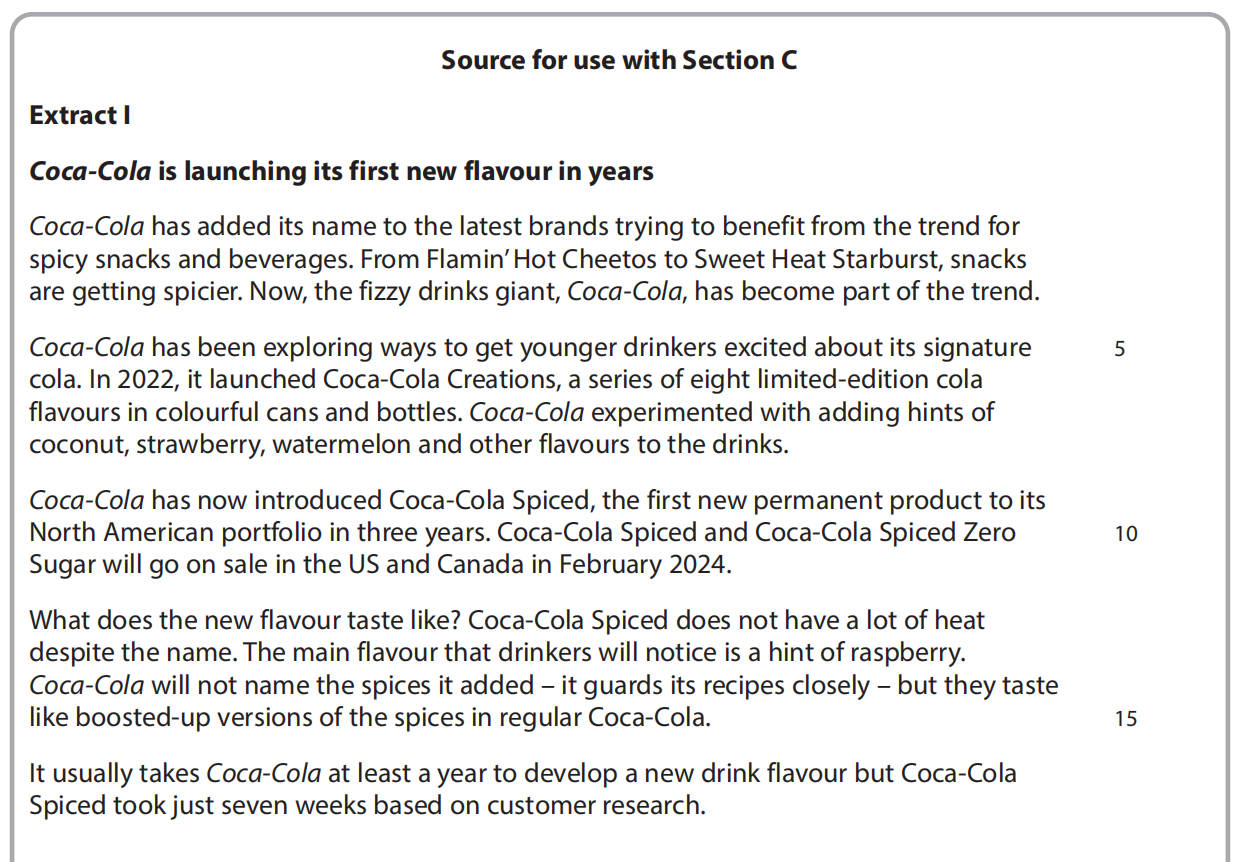 Source for use with Section C

Extract I

Coca-Cola is launching its first new flavour in years

Coca-Cola has added its name to the latest brands trying to benefit from the trend for spicy snacks and beverages. From Flamin' Hot Cheetos to Sweet Heat Starburst, snacks are getting spicier. Now, the fizzy drinks giant, Coca-Cola, has become part of the trend.

Coca-Cola has been exploring ways to get younger drinkers excited about its signature cola. In 2022, it launched Coca-Cola Creations, a series of eight limited-edition cola flavours in colourful cans and bottles. Coca-Cola experimented with adding hints of coconut, strawberry, watermelon and other flavours to the drinks. 5

Coca-Cola has now introduced Coca-Cola Spiced, the first new permanent product to its North American portfolio in three years. Coca-Cola Spiced and Coca-Cola Spiced Zero Sugar will go on sale in the US and Canada in February 2024. 10

What does the new flavour taste like? Coca-Cola Spiced does not have a lot of heat despite the name. The main flavour that drinkers will notice is a hint of raspberry. Coca-Cola will not name the spices it added – it guards its recipes closely – but they taste like boosted-up versions of the spices in regular Coca-Cola. 15

It usually takes Coca-Cola at least a year to develop a new drink flavour but Coca-Cola Spiced took just seven weeks based on customer research.